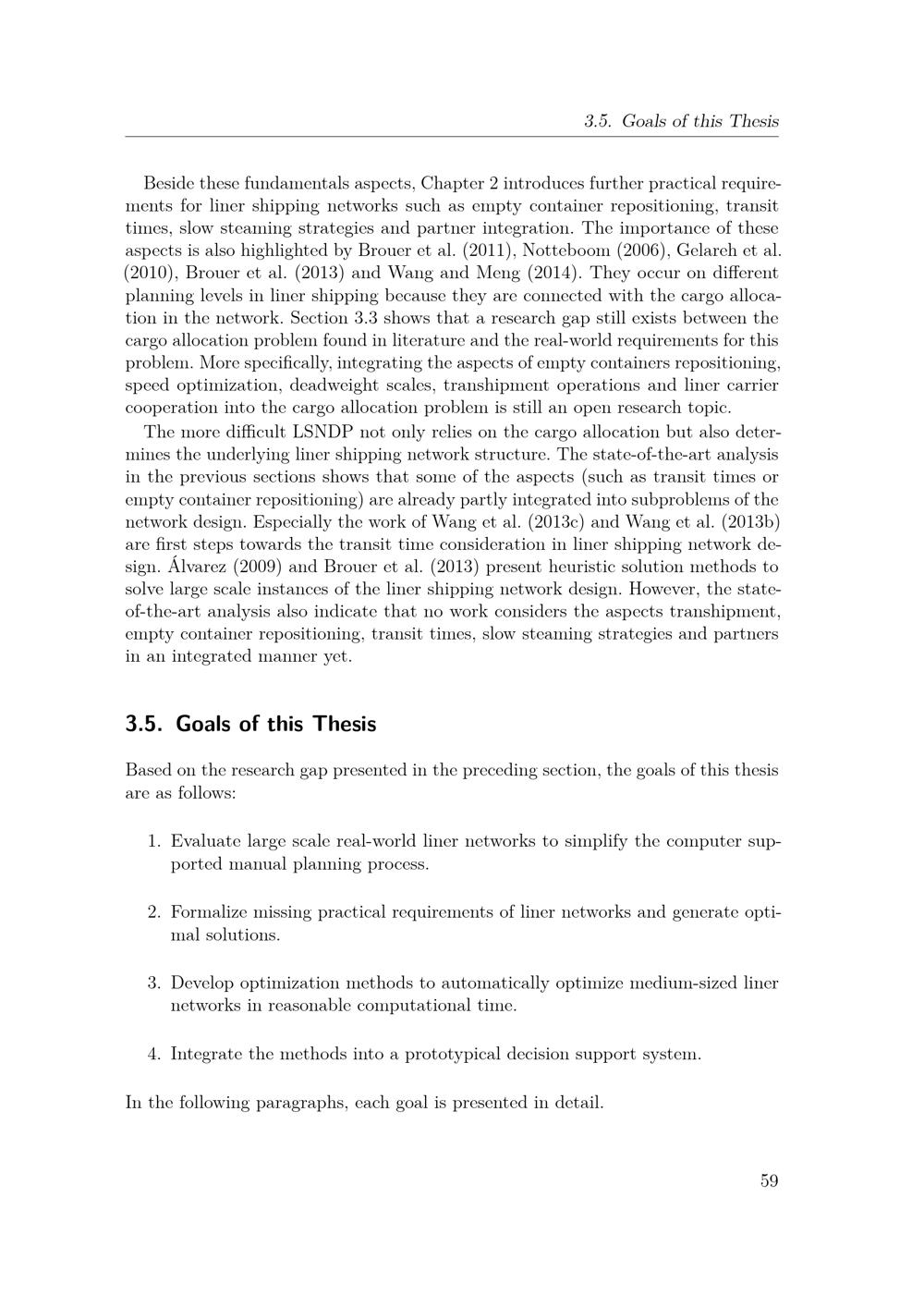 3.5. Goals of this Thesis

Beside these fundamentals aspects, Chapter 2 introduces further practical requirements for liner shipping networks such as empty container repositioning, transit times, slow steaming strategies and partner integration. The importance of these aspects is also highlighted by Brouer et al. (2011), Notteboom (2006), Gelareh et al. (2010), Brouer et al. (2013) and Wang and Meng (2014). They occur on different planning levels in liner shipping because they are connected with the cargo allocation in the network. Section 3.3 shows that a research gap still exists between the cargo allocation problem found in literature and the real-world requirements for this problem. More specifically, integrating the aspects of empty containers repositioning, speed optimization, deadweight scales, transhipment operations and liner carrier cooperation into the cargo allocation problem is still an open research topic.

The more difficult LSNDP not only relies on the cargo allocation but also determines the underlying liner shipping network structure. The state-of-the-art analysis in the previous sections shows that some of the aspects (such as transit times or empty container repositioning) are already partly integrated into subproblems of the network design. Especially the work of Wang et al. (2013c) and Wang et al. (2013b) are first steps towards the transit time consideration in liner shipping network design. Álvarez (2009) and Brouer et al. (2013) present heuristic solution methods to solve large scale instances of the liner shipping network design. However, the state-of-the-art analysis also indicate that no work considers the aspects transhipment, empty container repositioning, transit times, slow steaming strategies and partners in an integrated manner yet.

3.5. Goals of this Thesis

Based on the research gap presented in the preceding section, the goals of this thesis are as follows:

1. Evaluate large scale real-world liner networks to simplify the computer supported manual planning process.

2. Formalize missing practical requirements of liner networks and generate optimal solutions.

3. Develop optimization methods to automatically optimize medium-sized liner networks in reasonable computational time.

4. Integrate the methods into a prototypical decision support system.

In the following paragraphs, each goal is presented in detail.

59